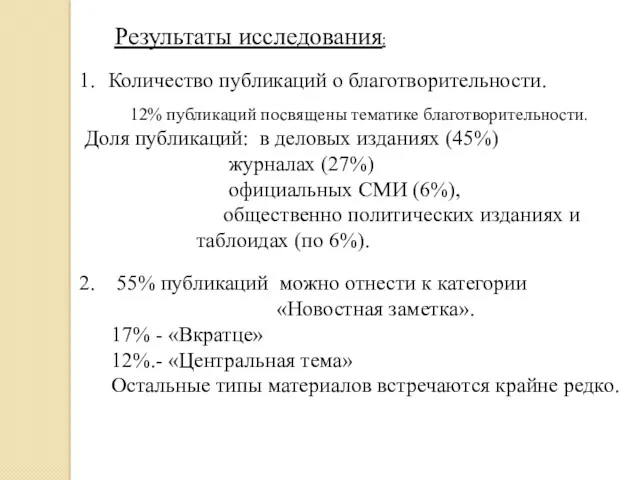 Результаты исследования:

1. Количество публикаций о благотворительности.

12% публикаций посвящены тематике благотворительности.

Доля публикаций: в деловых изданиях (45%)
журналах (27%)
официальных СМИ (6%),
общественно политических изданиях и таблоидах (по 6%).

2. 55% публикаций можно отнести к категории «Новостная заметка».
17% - «Вкратце»
12%.- «Центральная тема»
Остальные типы материалов встречаются крайне редко.